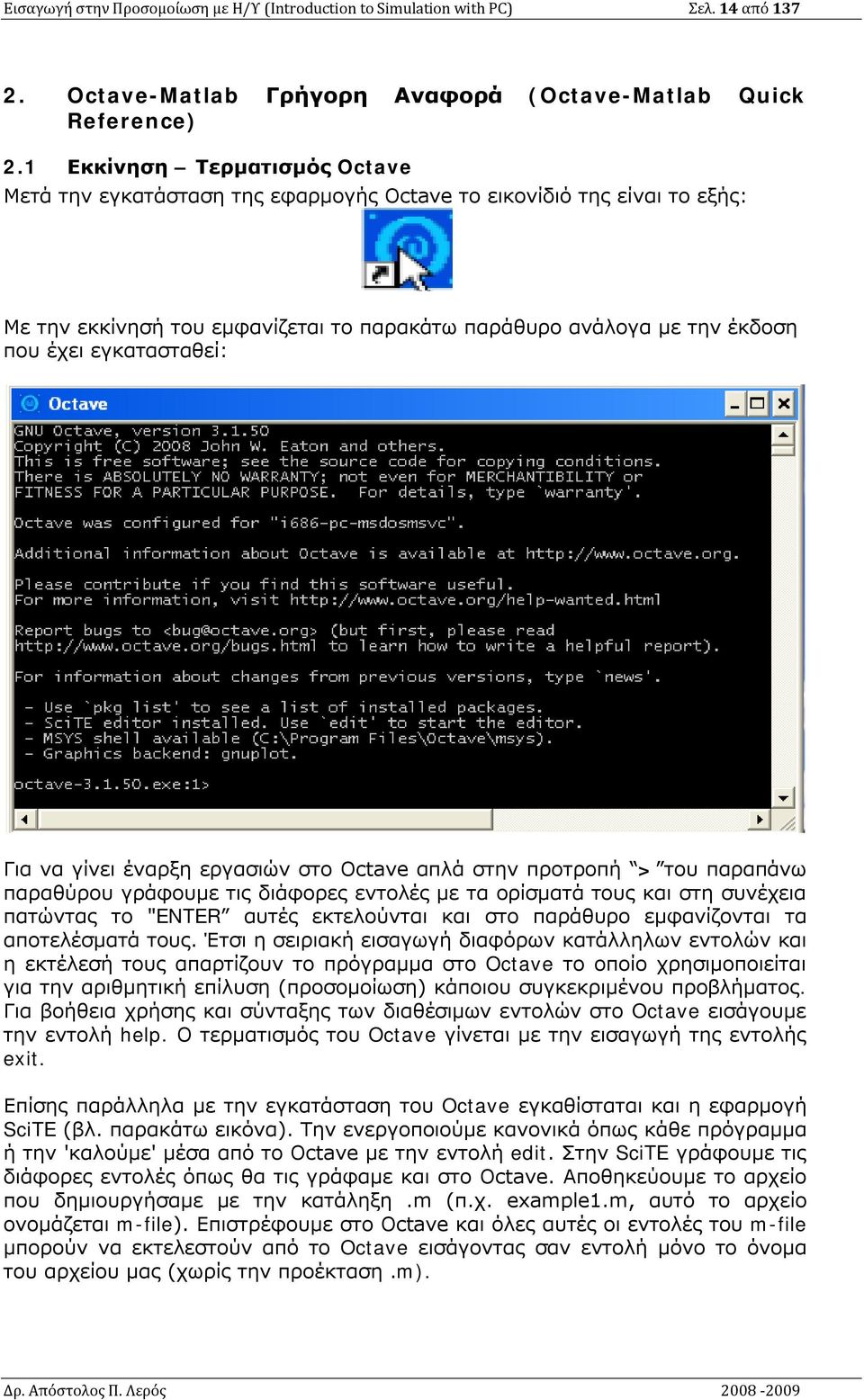 Εισαγωγή στην Προσομοίωση με Η/Υ (Introduction to Simulation with PC) Σελ. 14 από 137

2. Octave-Matlab Γρήγορη Αναφορά (Octave-Matlab Quick Reference)

2.1 Εκκίνηση – Τερματισμός Octave

Μετά την εγκατάσταση της εφαρμογής Octave το εικονίδιό της είναι το εξής:

Με την εκκίνησή του εμφανίζεται το παρακάτω παράθυρο ανάλογα με την έκδοση που έχει εγκατασταθεί:

Octave

GNU Octave, version 3.1.50
Copyright (C) 2008 John W. Eaton and others.
This is free software; see the source code for copying conditions.
There is ABSOLUTELY NO WARRANTY; not even for MERCHANTIBILITY or
FITNESS FOR A PARTICULAR PURPOSE. For details, type `warranty'.

Octave was configured for "i686-pc-msdosmsvc".

Additional information about Octave is available at http://www.octave.org.

Please contribute if you find this software useful.
For more information, visit http://www.octave.org/help-wanted.html

Report bugs to <bug@octave.org> (but first, please read
http://www.octave.org/bugs.html to learn how to write a helpful report).

For information about changes from previous versions, type `news'.

- Use `pkg list' to see a list of installed packages.
- SciTE editor installed. Use `edit' to start the editor.
- MSYS shell available (C:\Program Files\Octave\msys).
- Graphics backend: gnuplot.

octave-3.1.50.exe:1>

Για να γίνει έναρξη εργασιών στο Octave απλά στην προτροπή “> ”του παραπάνω παραθύρου γράφουμε τις διάφορες εντολές με τα ορίσματά τους και στη συνέχεια πατώντας το "ENTER” αυτές εκτελούνται και στο παράθυρο εμφανίζονται τα αποτελέσματά τους. Έτσι η σειριακή εισαγωγή διαφόρων κατάλληλων εντολών και η εκτέλεσή τους απαρτίζουν το πρόγραμμα στο Octave το οποίο χρησιμοποιείται για την αριθμητική επίλυση (προσομοίωση) κάποιου συγκεκριμένου προβλήματος. Για βοήθεια χρήσης και σύνταξης των διαθέσιμων εντολών στο Octave εισάγουμε την εντολή help. Ο τερματισμός του Octave γίνεται με την εισαγωγή της εντολής exit.

Επίσης παράλληλα με την εγκατάσταση του Octave εγκαθίσταται και η εφαρμογή SciTE (βλ. παρακάτω εικόνα). Την ενεργοποιούμε κανονικά όπως κάθε πρόγραμμα ή την 'καλούμε' μέσα από το Octave με την εντολή edit. Στην SciTE γράφουμε τις διάφορες εντολές όπως θα τις γράφαμε και στο Octave. Αποθηκεύουμε το αρχείο που δημιουργήσαμε με την κατάληξη .m (π.χ. example1.m, αυτό το αρχείο ονομάζεται m-file). Επιστρέφουμε στο Octave και όλες αυτές οι εντολές του m-file μπορούν να εκτελεστούν από το Octave εισάγοντας σαν εντολή μόνο το όνομα του αρχείου μας (χωρίς την προέκταση .m).

Δρ. Απόστολος Π. Λερός 2008 -2009